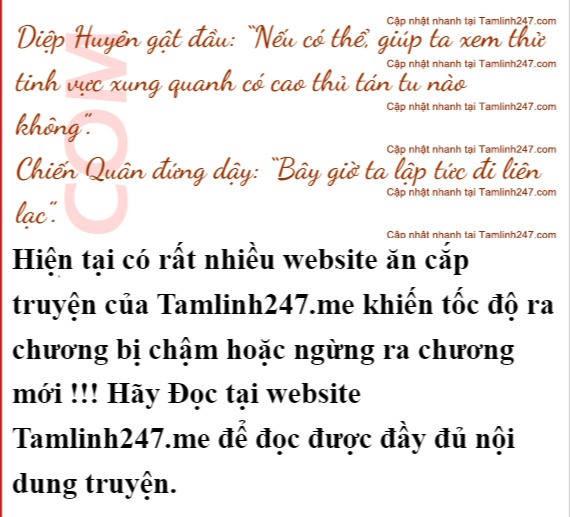 Diệp Huyên gật đầu: "Nếu có thể, giúp ta xem thử tinh vực xung quanh có cao thủ tán tu nào không".

Chiến Quân đứng dậy: "Bây giờ ta lập tức đi liên lạc".

Hiện tại có rất nhiều website ăn cắp truyện của Tamlinh247.me khiến tốc độ ra chương bị chậm hoặc ngừng ra chương mới !!! Hãy Đọc tại website Tamlinh247.me để đọc được đầy đủ nội dung truyện.

Cập nhật nhanh tại Tamlinh247.com

COM